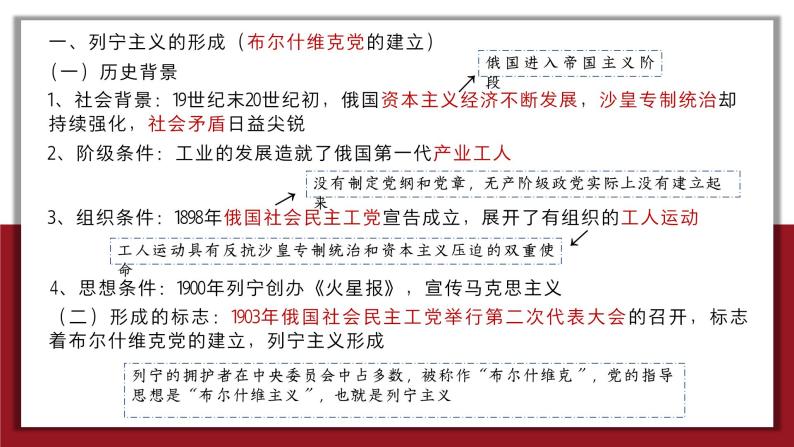 一、列宁主义的形成（布尔什维克党的建立）

（一）历史背景

俄国进入帝国主义阶段

1、社会背景：19世纪末20世纪初，俄国资本主义经济不断发展，沙皇专制统治却持续强化，社会矛盾日益尖锐

2、阶级条件：工业的发展造就了俄国第一代产业工人

没有制定党纲和党章，无产阶级政党实际上没有建立起来

3、组织条件：1898年俄国社会民主工党宣告成立，展开了有组织的工人运动

工人运动具有反抗沙皇专制统治和资本主义压迫的双重使命

4、思想条件：1900年列宁创办《火星报》，宣传马克思主义

（二）形成的标志：1903年俄国社会民主工党举行第二次代表大会的召开，标志着布尔什维克党的建立，列宁主义形成

列宁的拥护者在中央委员会中占多数，被称作“布尔什维克”，党的指导思想是“布尔什维主义”，也就是列宁主义